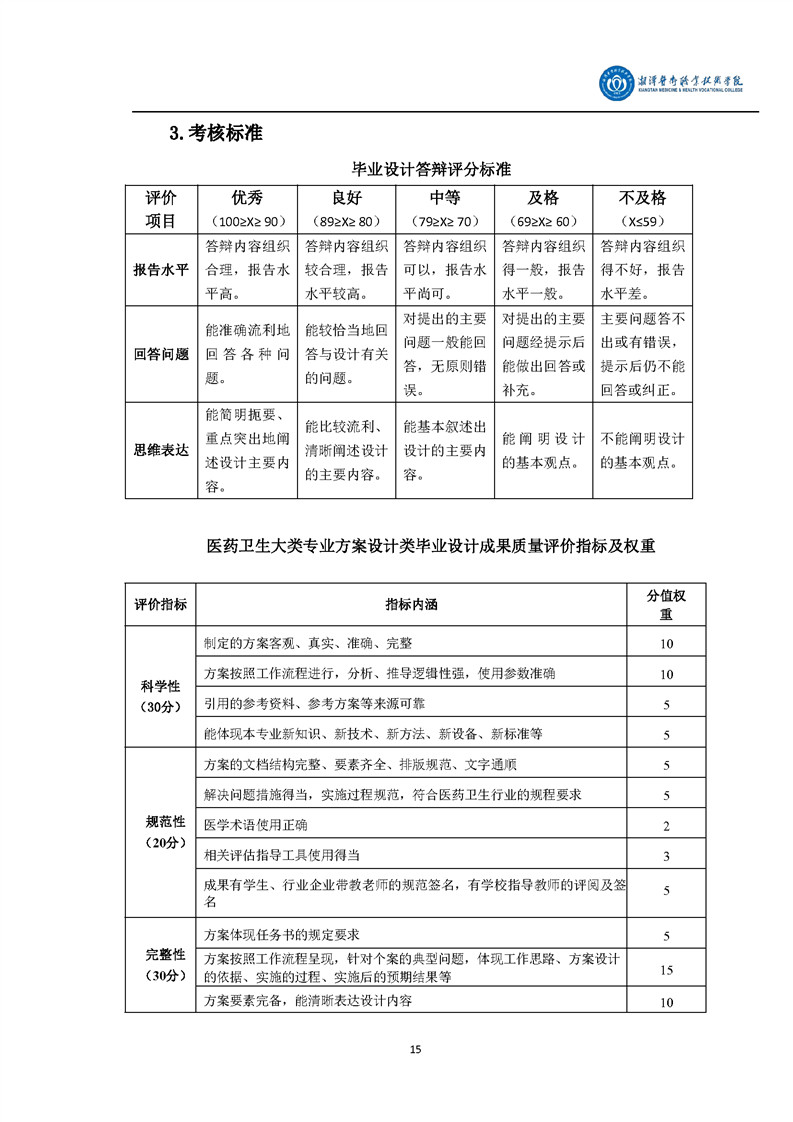 湘潭医卫职业技术学院
XIANGTAN MEDICINE & HEALTH VOCATIONAL COLLEGE

3. 考核标准

毕业设计答辩评分标准

| 评价项目 | 优秀（100≥X≥ 90） | 良好（89≥X≥ 80） | 中等（79≥X≥ 70） | 及格（69≥X≥ 60） | 不及格（X≤59） |
|---|---|---|---|---|---|
| 报告水平 | 答辩内容组织合理，报告水平高。 | 答辩内容组织较合理，报告水平较高。 | 答辩内容组织可以，报告水平尚可。 | 答辩内容组织得一般，报告水平一般。 | 答辩内容组织得不好，报告水平差。 |
| 回答问题 | 能准确流利地回答各种问题。 | 能较恰当地回答与设计有关的问题。 | 对提出的主要问题一般能回答，无原则错误。 | 对提出的主要问题经提示后能做出回答或补充。 | 主要问题答不出或有错误，提示后仍不能回答或纠正。 |
| 思维表达 | 能简明扼要、重点突出地阐述设计主要内容。 | 能比较流利、清晰阐述设计的主要内容。 | 能基本叙述出设计的主要内容。 | 能阐明设计的基本观点。 | 不能阐明设计的基本观点。 |

医药卫生大类专业方案设计类毕业设计成果质量评价指标及权重

| 评价指标 | 指标内涵 | 分值权重 |
|---|---|---|
| 科学性（30分） | 制定的方案客观、真实、准确、完整 | 10 |
| | 方案按照工作流程进行，分析、推导逻辑性强，使用参数准确 | 10 |
| | 引用的参考资料、参考方案等来源可靠 | 5 |
| | 能体现本专业新知识、新技术、新方法、新设备、新标准等 | 5 |
| 规范性（20分） | 方案的文档结构完整、要素齐全、排版规范、文字通顺 | 5 |
| | 解决问题措施得当，实施过程规范，符合医药卫生行业的规程要求 | 5 |
| | 医学术语使用正确 | 2 |
| | 相关评估指导工具使用得当 | 3 |
| | 成果有学生、行业企业带教老师的规范签名，有学校指导教师的评阅及签名 | 5 |
| 完整性（30分） | 方案体现任务书的规定要求 | 5 |
| | 方案按照工作流程呈现，针对个案的典型问题，体现工作思路、方案设计的依据、实施的过程、实施后的预期结果等 | 15 |
| | 方案要素完备，能清晰表达设计内容 | 10 |

15